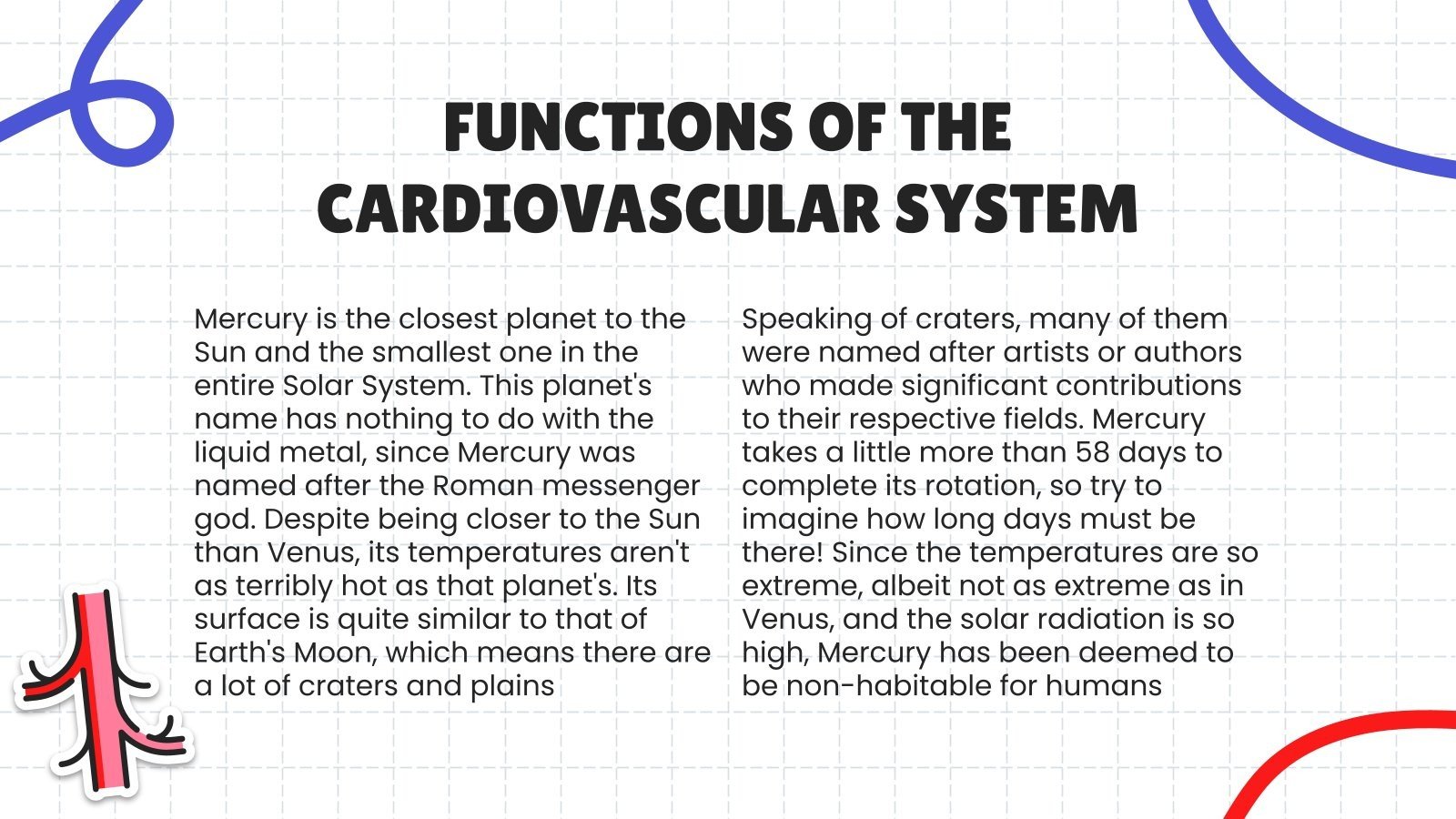 FUNCTIONS OF THE CARDIOVASCULAR SYSTEM

Mercury is the closest planet to the Sun and the smallest one in the entire Solar System. This planet's name has nothing to do with the liquid metal, since Mercury was named after the Roman messenger god. Despite being closer to the Sun than Venus, its temperatures aren't as terribly hot as that planet's. Its surface is quite similar to that of Earth's Moon, which means there are a lot of craters and plains

Speaking of craters, many of them were named after artists or authors who made significant contributions to their respective fields. Mercury takes a little more than 58 days to complete its rotation, so try to imagine how long days must be there! Since the temperatures are so extreme, albeit not as extreme as in Venus, and the solar radiation is so high, Mercury has been deemed to be non-habitable for humans